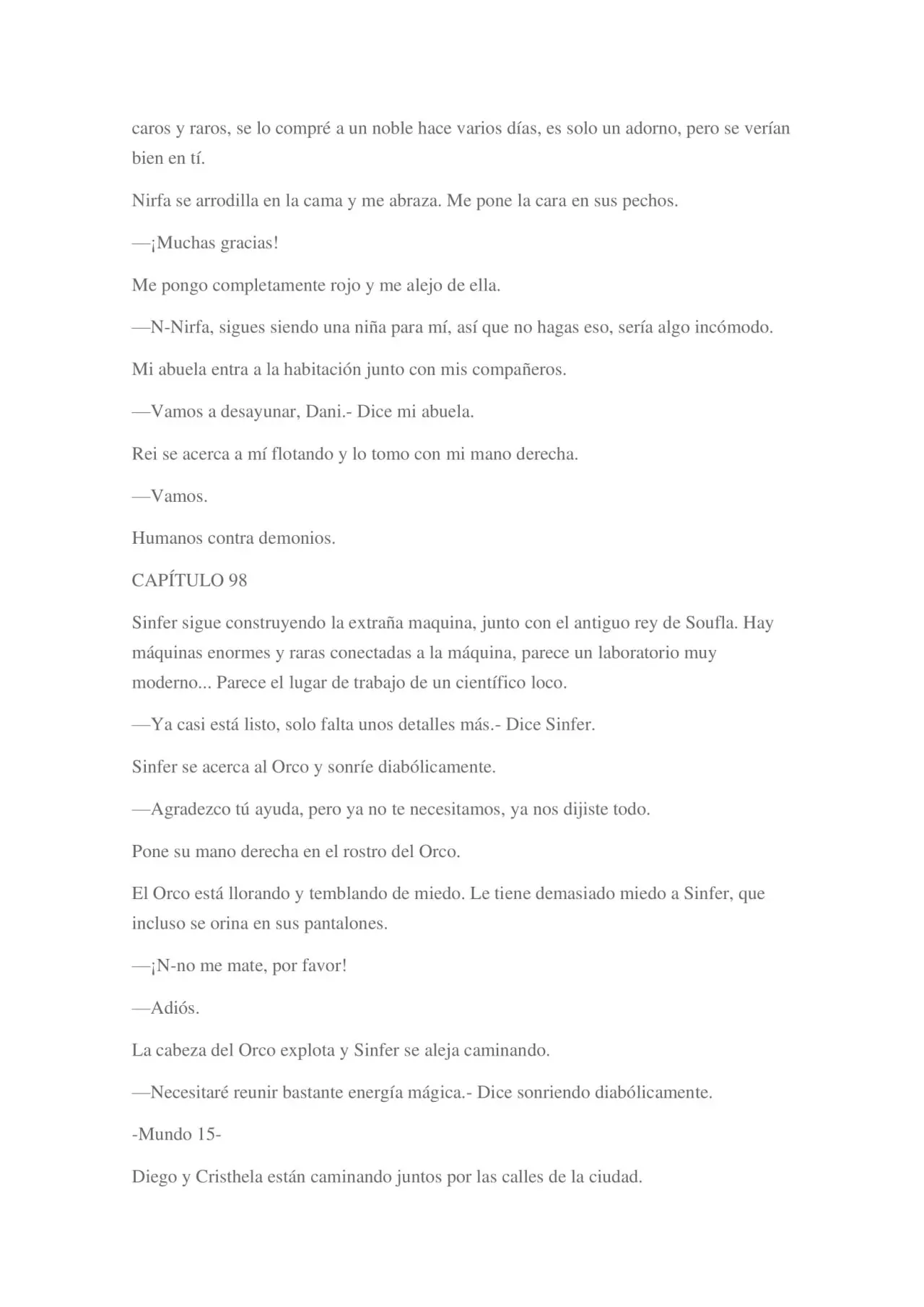 caros y raros, se lo compré a un noble hace varios días, es solo un adorno, pero se verían bien en tí.

Nirfa se arrodilla en la cama y me abraza. Me pone la cara en sus pechos.

—¡Muchas gracias!

Me pongo completamente rojo y me alejo de ella.

—N-Nirfa, sigues siendo una niña para mí, así que no hagas eso, sería algo incómodo.

Mi abuela entra a la habitación junto con mis compañeros.

—Vamos a desayunar, Dani.- Dice mi abuela.

Rei se acerca a mí flotando y lo tomo con mi mano derecha.

—Vamos.

Humanos contra demonios.

CAPÍTULO 98

Sinfer sigue construyendo la extraña maquina, junto con el antiguo rey de Soufla. Hay máquinas enormes y raras conectadas a la máquina, parece un laboratorio muy moderno... Parece el lugar de trabajo de un científico loco.

—Ya casi está listo, solo falta unos detalles más.- Dice Sinfer.

Sinfer se acerca al Orco y sonríe diabólicamente.

—Agradezco tú ayuda, pero ya no te necesitamos, ya nos dijiste todo.

Pone su mano derecha en el rostro del Orco.

El Orco está llorando y temblando de miedo. Le tiene demasiado miedo a Sinfer, que incluso se orina en sus pantalones.

—¡N-no me mate, por favor!

—Adiós.

La cabeza del Orco explota y Sinfer se aleja caminando.

—Necesitaré reunir bastante energía mágica.- Dice sonriendo diabólicamente.

-Mundo 15-

Diego y Cristhela están caminando juntos por las calles de la ciudad.